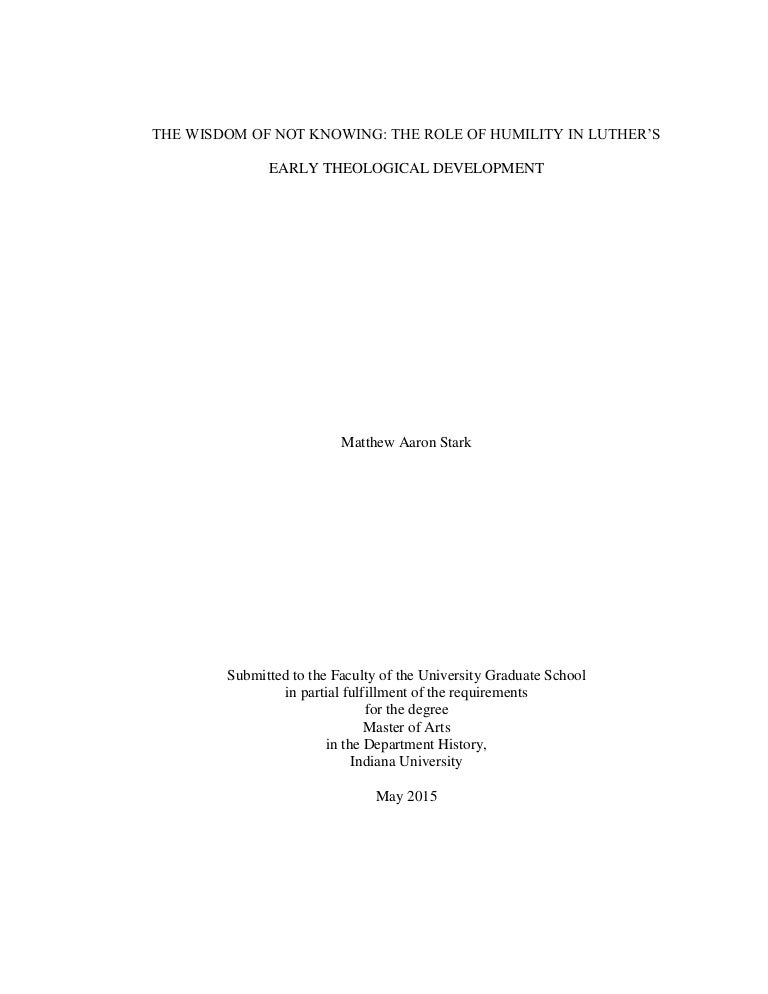 THE WISDOM OF NOT KNOWING: THE ROLE OF HUMILITY IN LUTHER'S EARLY THEOLOGICAL DEVELOPMENT

Matthew Aaron Stark

Submitted to the Faculty of the University Graduate School
in partial fulfillment of the requirements
for the degree
Master of Arts
in the Department History,
Indiana University

May 2015